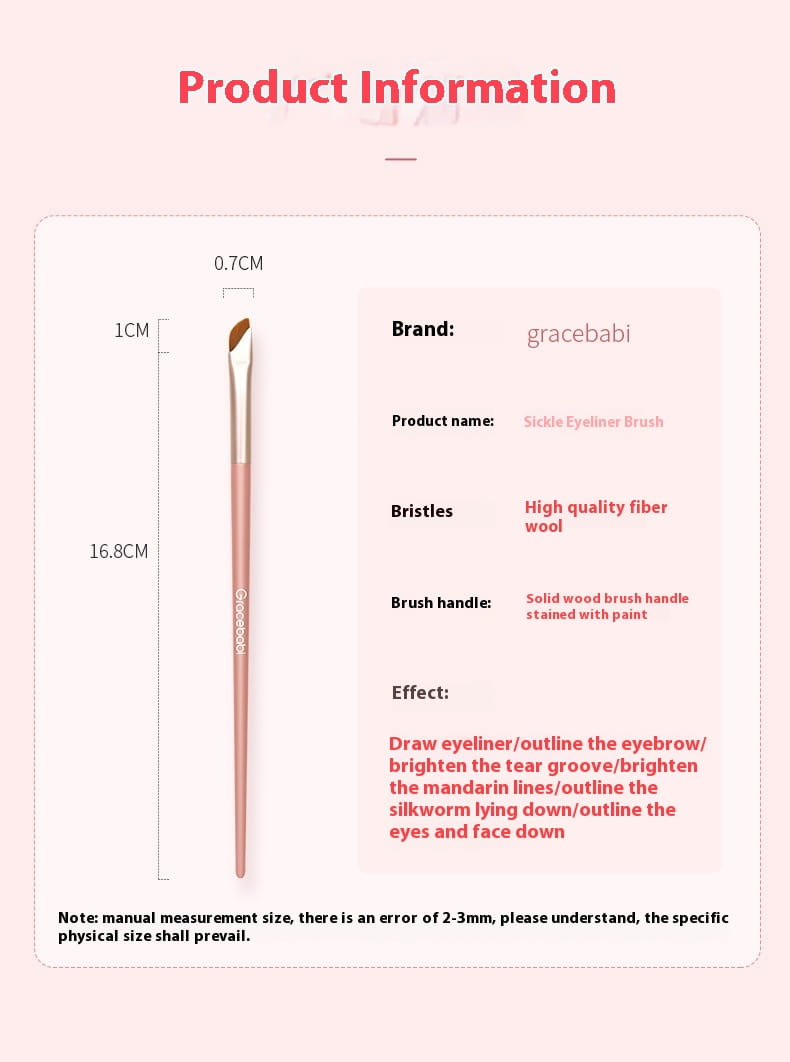 Product Information

0.7CM

1CM

16.8CM

Gracebabi

Brand: gracebabi

Product name: Sickle Eyeliner Brush

Bristles High quality fiber wool

Brush handle: Solid wood brush handle stained with paint

Effect:

Draw eyeliner/outline the eyebrow/ brighten the tear groove/brighten the mandarin lines/outline the silkworm lying down/outline the eyes and face down

Note: manual measurement size, there is an error of 2-3mm, please understand, the specific physical size shall prevail.